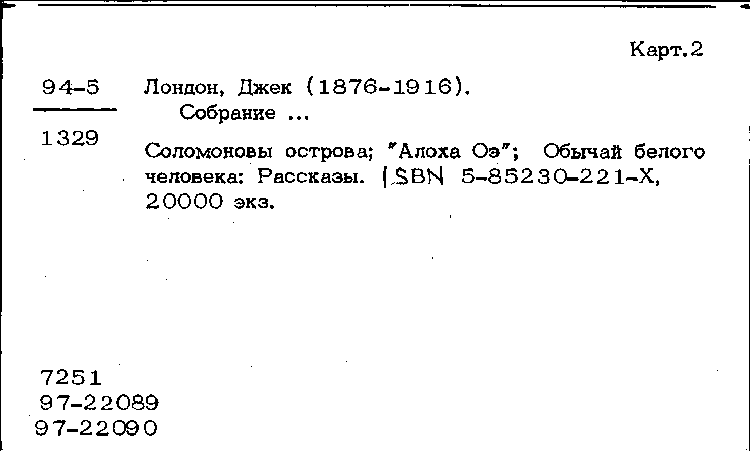 Карт.2

94-5
1329

Лондон, Джек (1876-1916).
Собрание ...

Соломоновы острова; "Алоха Оэ"; Обычай белого человека: Рассказы. ISBN 5-85230-221-X, 20000 экз.

7251
97-22089
97-22090